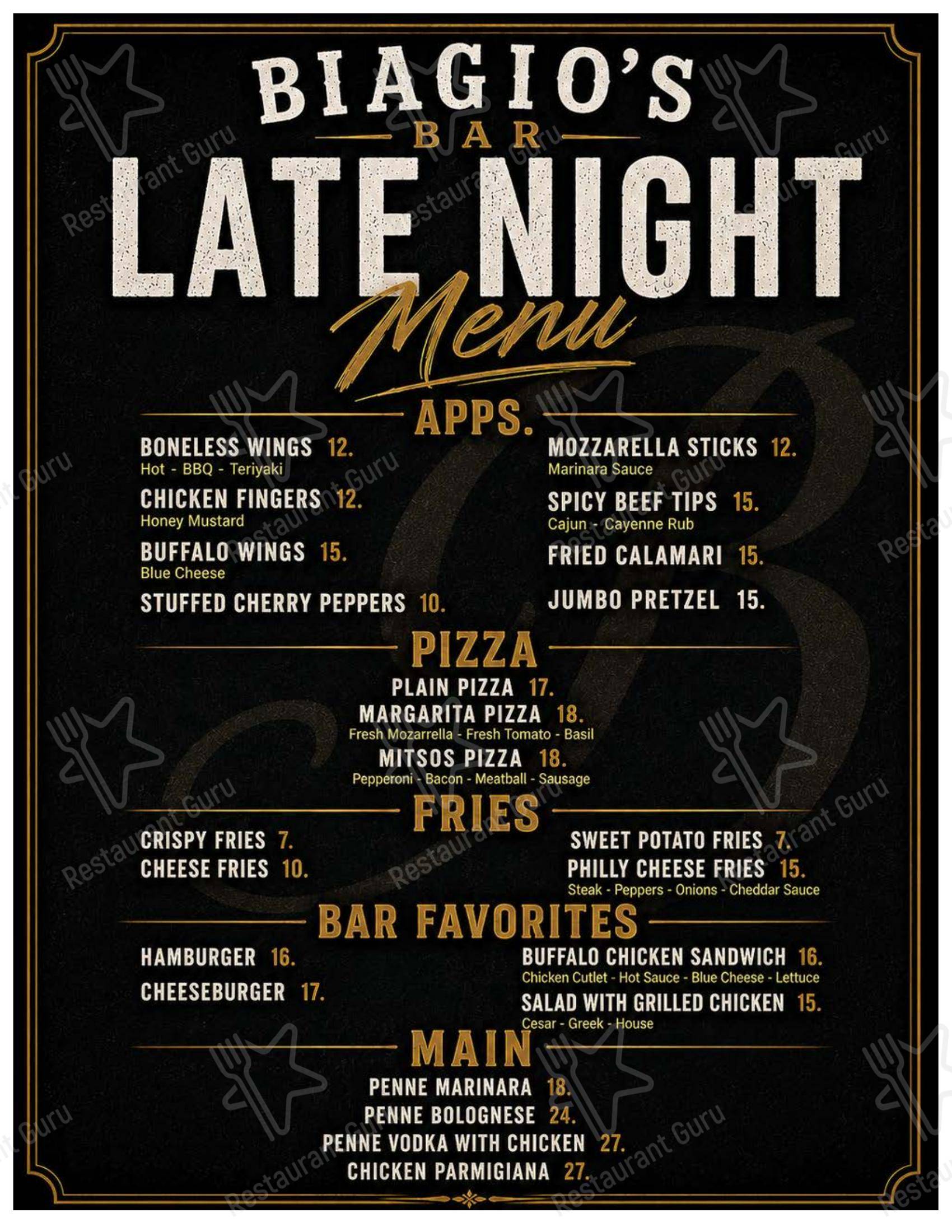 BIAGIO'S
BAR
LATE NIGHT
Menu

APPS.

BONELESS WINGS 12.
Hot - BBQ - Teriyaki

CHICKEN FINGERS 12.
Honey Mustard

BUFFALO WINGS 15.
Blue Cheese

STUFFED CHERRY PEPPERS 10.

MOZZARELLA STICKS 12.
Marinara Sauce

SPICY BEEF TIPS 15.
Cajun - Cayenne Rub

FRIED CALAMARI 15.

JUMBO PRETZEL 15.

PIZZA

PLAIN PIZZA 17.
MARGARITA PIZZA 18.
Fresh Mozarrella - Fresh Tomato - Basil
MITSOS PIZZA 18.
Pepperoni - Bacon - Meatball - Sausage

FRIES

CRISPY FRIES 7.
CHEESE FRIES 10.

SWEET POTATO FRIES 7.
PHILLY CHEESE FRIES 15.
Steak - Peppers - Onions - Cheddar Sauce

BAR FAVORITES

HAMBURGER 16.
CHEESEBURGER 17.

BUFFALO CHICKEN SANDWICH 16.
Chicken Cutlet - Hot Sauce - Blue Cheese - Lettuce
SALAD WITH GRILLED CHICKEN 15.
Cesar - Greek - House

MAIN

PENNE MARINARA 18.
PENNE BOLOGNESE 24.
PENNE VODKA WITH CHICKEN 27.
CHICKEN PARMIGIANA 27.

Restaurant Guru